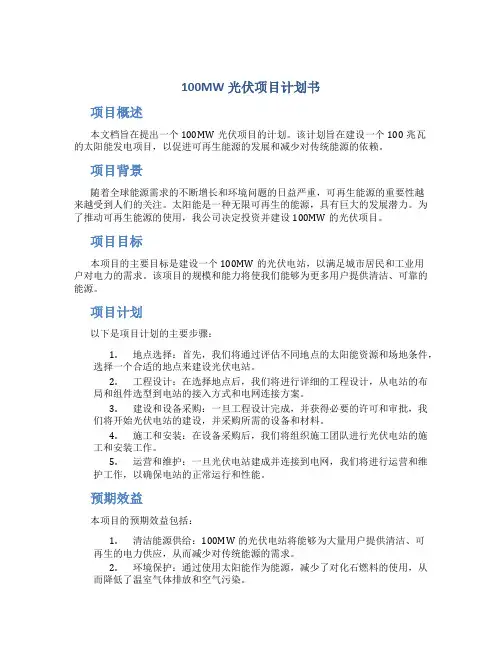 100MW 光伏项目计划书

项目概述

本文档旨在提出一个 100MW 光伏项目的计划。该计划旨在建设一个 100 兆瓦的太阳能发电项目，以促进可再生能源的发展和减少对传统能源的依赖。

项目背景

随着全球能源需求的不断增长和环境问题的日益严重，可再生能源的重要性越来越受到人们的关注。太阳能是一种无限可再生的能源，具有巨大的发展潜力。为了推动可再生能源的使用，我公司决定投资并建设 100MW 的光伏项目。

项目目标

本项目的主要目标是建设一个 100MW 的光伏电站，以满足城市居民和工业用户对电力的需求。该项目的规模和能力将使我们能够为更多用户提供清洁、可靠的能源。

项目计划

以下是项目计划的主要步骤：

1. 地点选择：首先，我们将通过评估不同地点的太阳能资源和场地条件，选择一个合适的地点来建设光伏电站。

2. 工程设计：在选择地点后，我们将进行详细的工程设计，从电站的布局和组件选型到电站的接入方式和电网连接方案。

3. 建设和设备采购：一旦工程设计完成，并获得必要的许可和审批，我们将开始光伏电站的建设，并采购所需的设备和材料。

4. 施工和安装：在设备采购后，我们将组织施工团队进行光伏电站的施工和安装工作。

5. 运营和维护：一旦光伏电站建成并连接到电网，我们将进行运营和维护工作，以确保电站的正常运行和性能。

预期效益

本项目的预期效益包括：

1. 清洁能源供给：100MW 的光伏电站将能够为大量用户提供清洁、可再生的电力供应，从而减少对传统能源的需求。

2. 环境保护：通过使用太阳能作为能源，减少了对化石燃料的使用，从而降低了温室气体排放和空气污染。